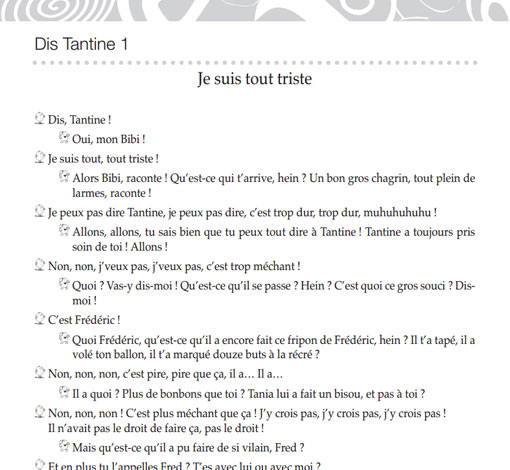 Dis Tantine 1

Je suis tout triste

Dis, Tantine !

Oui, mon Bibi !

Je suis tout, tout triste !

Alors Bibi, raconte ! Qu'est-ce qui t'arrive, hein ? Un bon gros chagrin, tout plein de larmes, raconte !

Je peux pas dire Tantine, je peux pas dire, c'est trop dur, trop dur, muhuhuhuhu !

Allons, allons, tu sais bien que tu peux tout dire à Tantine ! Tantine a toujours pris soin de toi ! Allons !

Non, non, j'veux pas, j'veux pas, c'est trop méchant !

Quoi ? Vas-y dis-moi ! Qu'est-ce qu'il se passe ? Hein ? C'est quoi ce gros souci ? Dis-moi !

C'est Frédéric !

Quoi Frédéric, qu'est-ce qu'il a encore fait ce fripon de Frédéric, hein ? Il t'a tapé, il a volé ton ballon, il t'a marqué douze buts à la récré ?

Non, non, non, c'est pire, pire que ça, il a… Il a…

Il a quoi ? Plus de bonbons que toi ? Tania lui a fait un bisou, et pas à toi ?

Non, non, non ! C'est plus méchant que ça ! J'y crois pas, j'y crois pas, j'y crois pas ! Il n'avait pas le droit de faire ça, pas le droit !

Mais qu'est-ce qu'il a pu faire de si vilain, Fred ?

Et en plus tu l'appelles Fred ? T'es avec lui ou avec moi ?